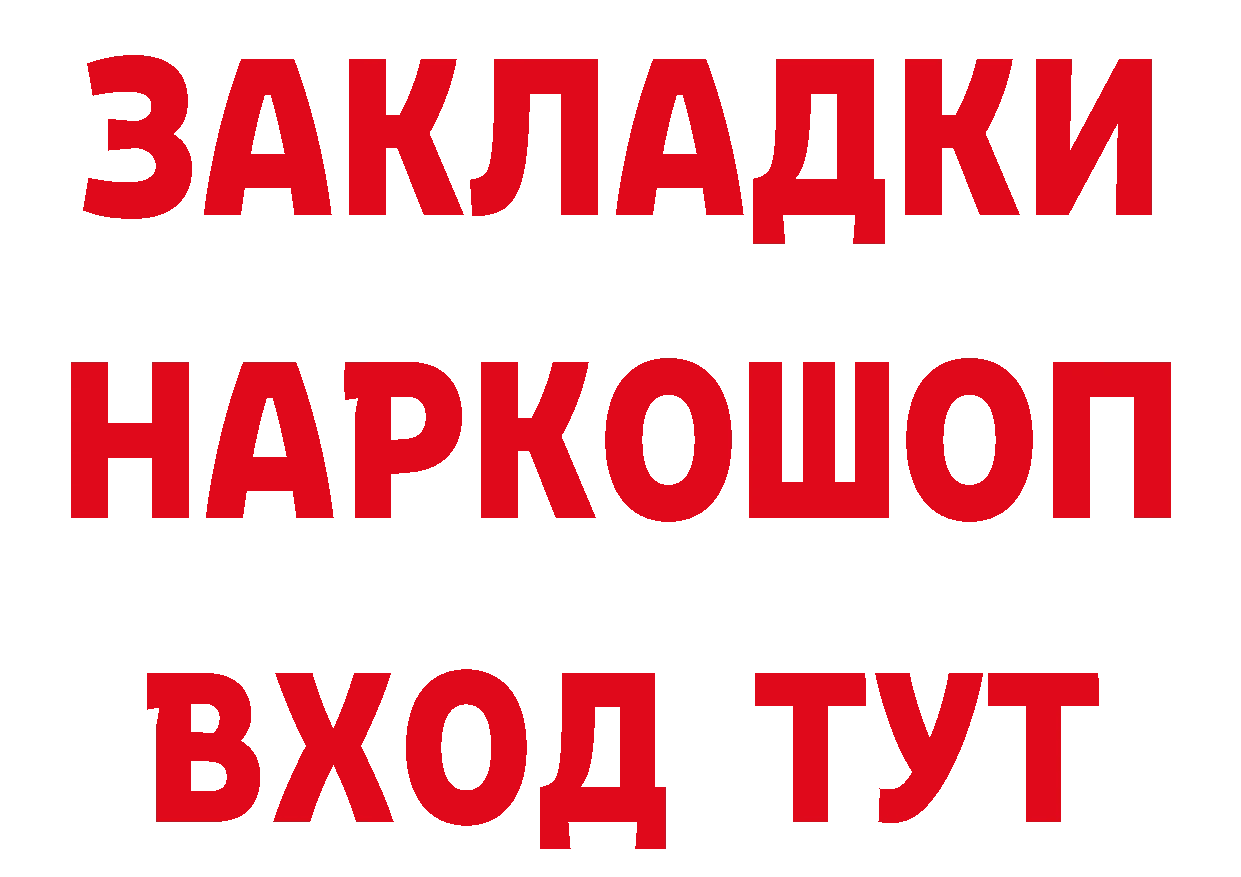 ЗАКЛАДКИ НАРКОШОП ВХОД ТУТ